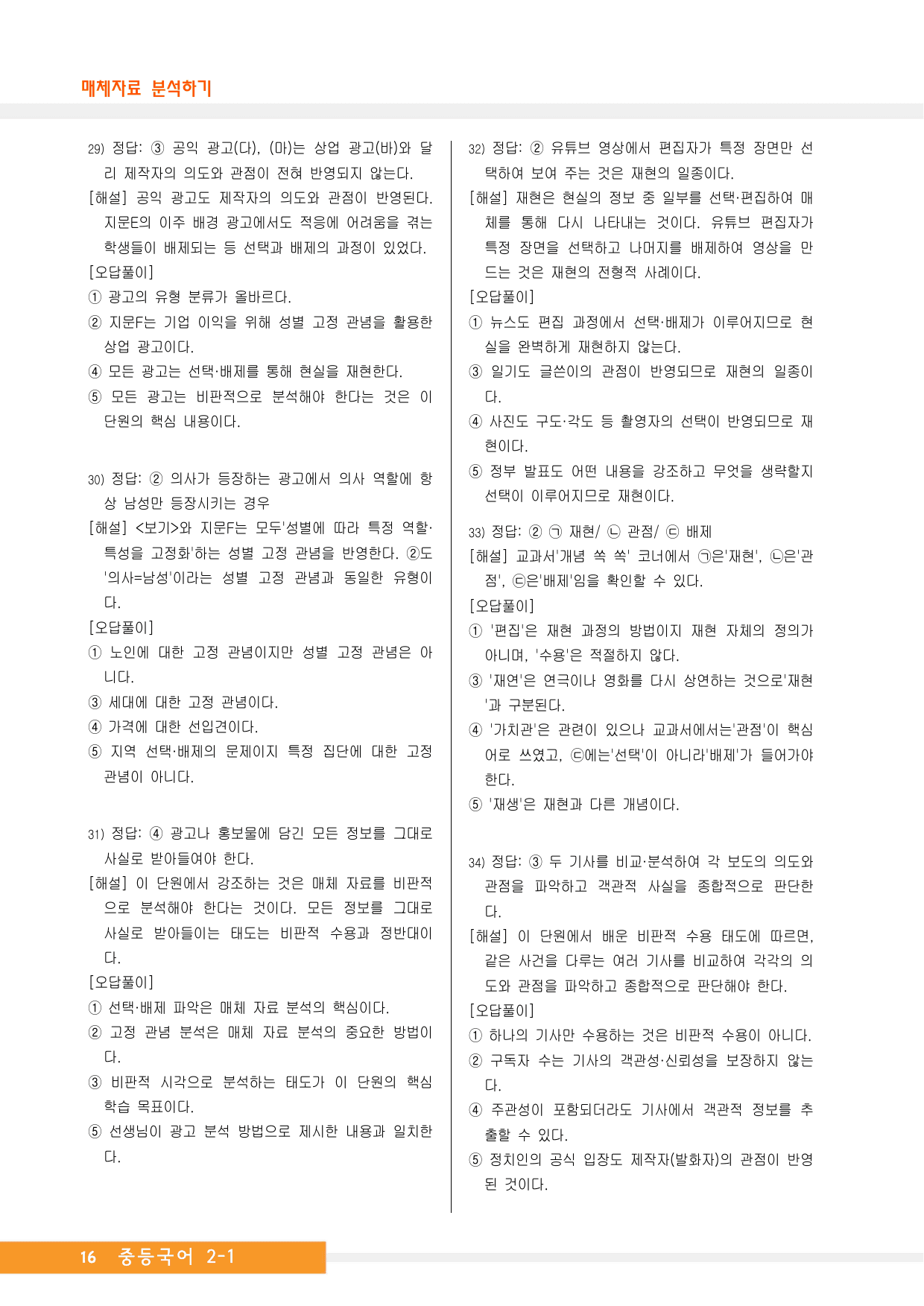 매체자료 분석하기

29) 정답: ③ 공익 광고(다), (마)는 상업 광고(바)와 달리 제작자의 의도와 관점이 전혀 반영되지 않는다.

[해설] 공익 광고도 제작자의 의도와 관점이 반영된다. 지문E의 이주 배경 광고에서도 적응에 어려움을 겪는 학생들이 배제되는 등 선택과 배제의 과정이 있었다.

[오답풀이]

① 광고의 유형 분류가 올바르다.

② 지문F는 기업 이익을 위해 성별 고정 관념을 활용한 상업 광고이다.

④ 모든 광고는 선택·배제를 통해 현실을 재현한다.

⑤ 모든 광고는 비판적으로 분석해야 한다는 것은 이 단원의 핵심 내용이다.

30) 정답: ② 의사가 등장하는 광고에서 의사 역할에 항상 남성만 등장시키는 경우

[해설] <보기>와 지문F는 모두'성별에 따라 특정 역할·특성을 고정화'하는 성별 고정 관념을 반영한다. ②도 '의사=남성'이라는 성별 고정 관념과 동일한 유형이다.

[오답풀이]

① 노인에 대한 고정 관념이지만 성별 고정 관념은 아니다.

③ 세대에 대한 고정 관념이다.

④ 가격에 대한 선입견이다.

⑤ 지역 선택·배제의 문제이지 특정 집단에 대한 고정 관념이 아니다.

31) 정답: ④ 광고나 홍보물에 담긴 모든 정보를 그대로 사실로 받아들여야 한다.

[해설] 이 단원에서 강조하는 것은 매체 자료를 비판적으로 분석해야 한다는 것이다. 모든 정보를 그대로 사실로 받아들이는 태도는 비판적 수용과 정반대이다.

[오답풀이]

① 선택·배제 파악은 매체 자료 분석의 핵심이다.

② 고정 관념 분석은 매체 자료 분석의 중요한 방법이다.

③ 비판적 시각으로 분석하는 태도가 이 단원의 핵심 학습 목표이다.

⑤ 선생님이 광고 분석 방법으로 제시한 내용과 일치한다.

32) 정답: ② 유튜브 영상에서 편집자가 특정 장면만 선택하여 보여 주는 것은 재현의 일종이다.

[해설] 재현은 현실의 정보 중 일부를 선택·편집하여 매체를 통해 다시 나타내는 것이다. 유튜브 편집자가 특정 장면을 선택하고 나머지를 배제하여 영상을 만드는 것은 재현의 전형적 사례이다.

[오답풀이]

① 뉴스도 편집 과정에서 선택·배제가 이루어지므로 현실을 완벽하게 재현하지 않는다.

③ 일기도 글쓴이의 관점이 반영되므로 재현의 일종이다.

④ 사진도 구도·각도 등 촬영자의 선택이 반영되므로 재현이다.

⑤ 정부 발표도 어떤 내용을 강조하고 무엇을 생략할지 선택이 이루어지므로 재현이다.

33) 정답: ② ㉠ 재현/ ㉡ 관점/ ㉢ 배제

[해설] 교과서'개념 쏙 쏙' 코너에서 ㉠은'재현', ㉡은'관점', ㉢은'배제'임을 확인할 수 있다.

[오답풀이]

① '편집'은 재현 과정의 방법이지 재현 자체의 정의가 아니며, '수용'은 적절하지 않다.

③ '재연'은 연극이나 영화를 다시 상연하는 것으로'재현'과 구분된다.

④ '가치관'은 관련이 있으나 교과서에서는'관점'이 핵심어로 쓰였고, ㉢에는'선택'이 아니라'배제'가 들어가야 한다.

⑤ '재생'은 재현과 다른 개념이다.

34) 정답: ③ 두 기사를 비교·분석하여 각 보도의 의도와 관점을 파악하고 객관적 사실을 종합적으로 판단한다.

[해설] 이 단원에서 배운 비판적 수용 태도에 따르면, 같은 사건을 다루는 여러 기사를 비교하여 각각의 의도와 관점을 파악하고 종합적으로 판단해야 한다.

[오답풀이]

① 하나의 기사만 수용하는 것은 비판적 수용이 아니다.

② 구독자 수는 기사의 객관성·신뢰성을 보장하지 않는다.

④ 주관성이 포함되더라도 기사에서 객관적 정보를 추출할 수 있다.

⑤ 정치인의 공식 입장도 제작자(발화자)의 관점이 반영된 것이다.

16 중등국어 2-1